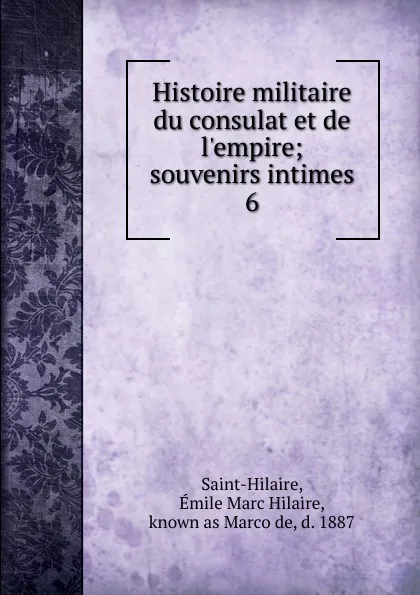 Histoire militaire du consulat et de l'empire; souvenirs intimes
6

Saint-Hilaire,
Émile Marc Hilaire,
known as Marco de, d. 1887